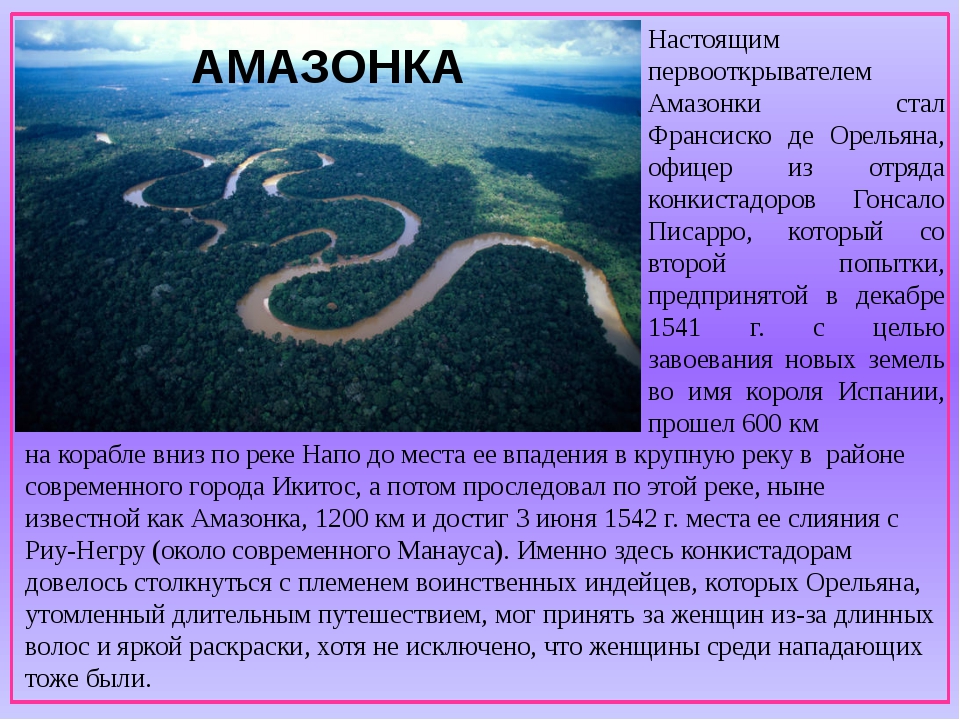 АМАЗОНКА

Настоящим первооткрывателем Амазонки стал Франсиско де Орельяна, офицер из отряда конкистадоров Гонсало Писарро, который со второй попытки, предпринятой в декабре 1541 г. с целью завоевания новых земель во имя короля Испании, прошел 600 км на корабле вниз по реке Напо до места ее впадения в крупную реку в районе современного города Икитос, а потом проследовал по этой реке, ныне известной как Амазонка, 1200 км и достиг 3 июня 1542 г. места ее слияния с Риу-Негру (около современного Манауса). Именно здесь конкистадорам довелось столкнуться с племенем воинственных индейцев, которых Орельяна, утомленный длительным путешествием, мог принять за женщин из-за длинных волос и яркой раскраски, хотя не исключено, что женщины среди нападающих тоже были.